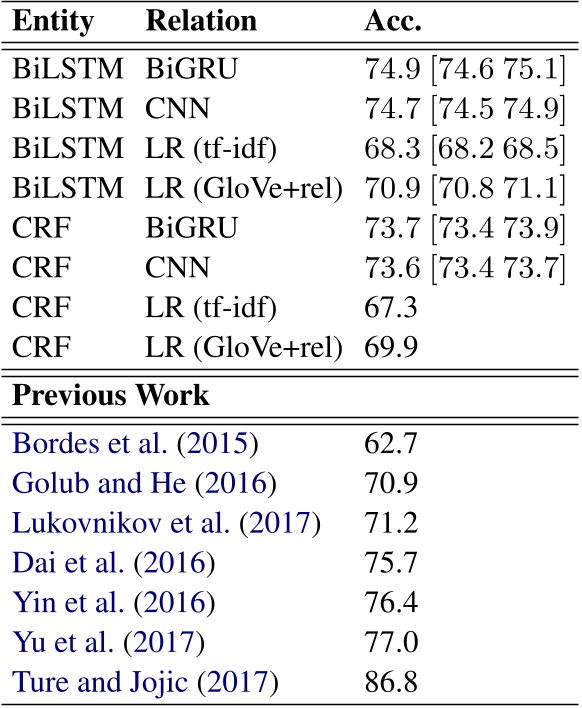 | Entity | Relation | Acc. |
|---|---|---|
| BiLSTM | BiGRU | 74.9 [74.6 75.1] |
| BiLSTM | CNN | 74.7 [74.5 74.9] |
| BiLSTM | LR (tf-idf) | 68.3 [68.2 68.5] |
| BiLSTM | LR (GloVe+rel) | 70.9 [70.8 71.1] |
| CRF | BiGRU | 73.7 [73.4 73.9] |
| CRF | CNN | 73.6 [73.4 73.7] |
| CRF | LR (tf-idf) | 67.3 |
| CRF | LR (GloVe+rel) | 69.9 |
| **Previous Work** | | |
| Bordes et al. (2015) | | 62.7 |
| Golub and He (2016) | | 70.9 |
| Lukovnikov et al. (2017) | | 71.2 |
| Dai et al. (2016) | | 75.7 |
| Yin et al. (2016) | | 76.4 |
| Yu et al. (2017) | | 77.0 |
| Ture and Jojic (2017) | | 86.8 |